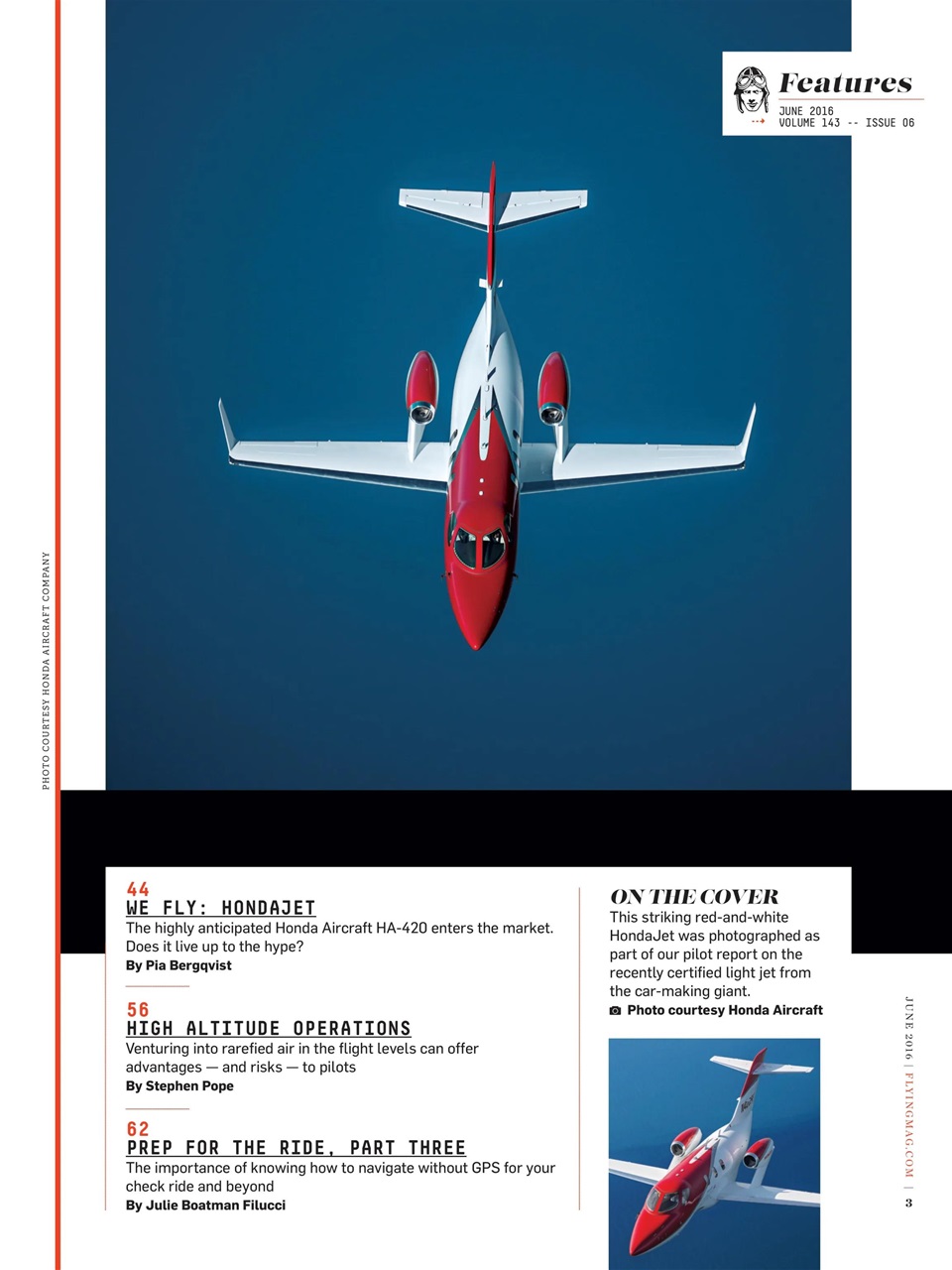 Features
JUNE 2016
VOLUME 143 -- ISSUE 06

PHOTO COURTESY HONDA AIRCRAFT COMPANY

44
WE FLY: HONDAJET
The highly anticipated Honda Aircraft HA-420 enters the market. Does it live up to the hype?
By Pia Bergqvist

56
HIGH ALTITUDE OPERATIONS
Venturing into rarefied air in the flight levels can offer advantages — and risks — to pilots
By Stephen Pope

62
PREP FOR THE RIDE, PART THREE
The importance of knowing how to navigate without GPS for your check ride and beyond
By Julie Boatman Filucci

ON THE COVER
This striking red-and-white HondaJet was photographed as part of our pilot report on the recently certified light jet from the car-making giant.
Photo courtesy Honda Aircraft

JUNE 2016 | FLYINGMAG.COM | 3